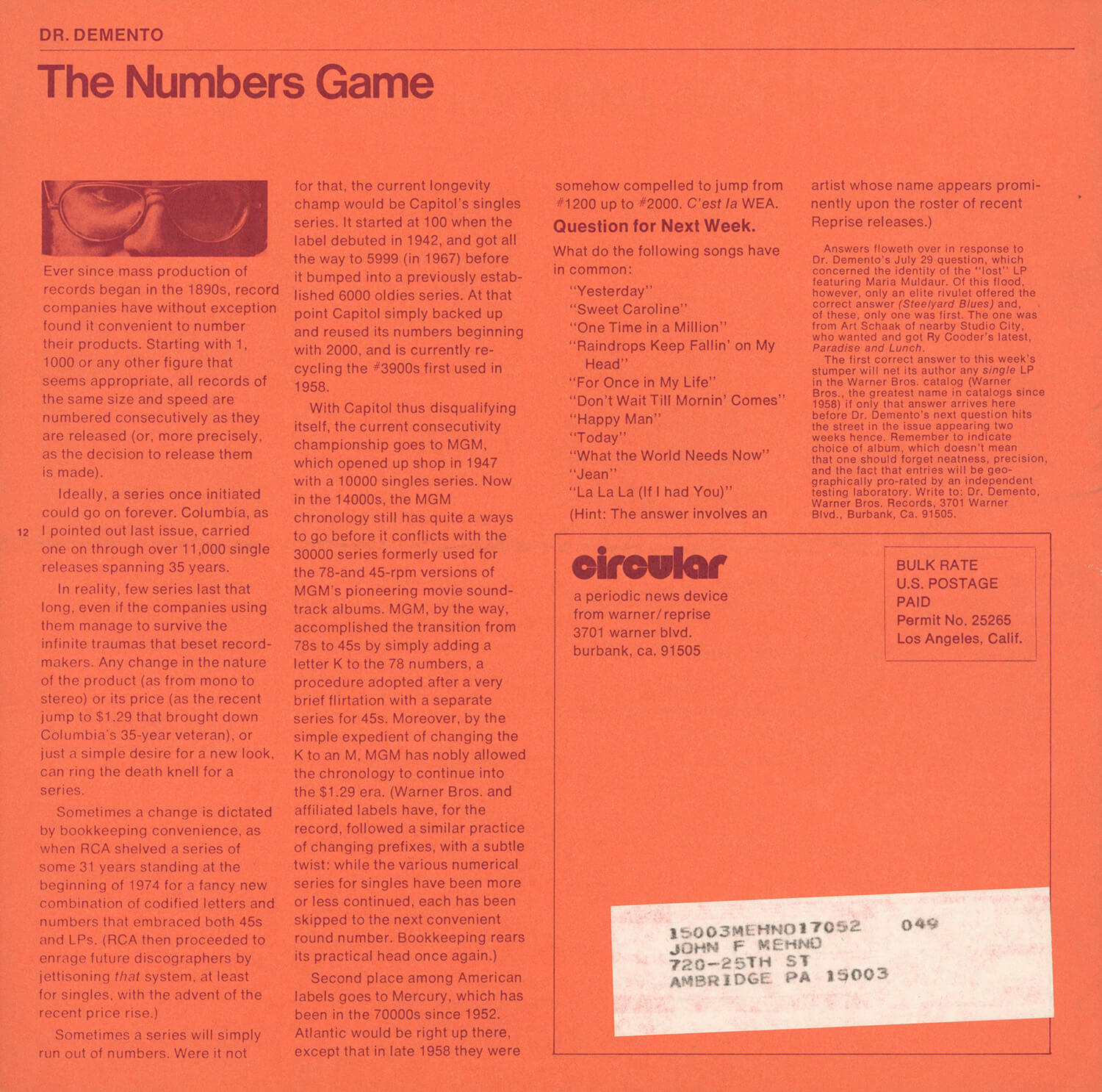 DR. DEMENTO

The Numbers Game

Ever since mass production of records began in the 1890s, record companies have without exception found it convenient to number their products. Starting with 1, 1000 or any other figure that seems appropriate, all records of the same size and speed are numbered consecutively as they are released (or, more precisely, as the decision to release them is made).

Ideally, a series once initiated could go on forever. Columbia, as I pointed out last issue, carried one on through over 11,000 single releases spanning 35 years.

12

In reality, few series last that long, even if the companies using them manage to survive the infinite traumas that beset recordmakers. Any change in the nature of the product (as from mono to stereo) or its price (as the recent jump to $1.29 that brought down Columbia's 35-year veteran), or just a simple desire for a new look, can ring the death knell for a series.

Sometimes a change is dictated by bookkeeping convenience, as when RCA shelved a series of some 31 years standing at the beginning of 1974 for a fancy new combination of codified letters and numbers that embraced both 45s and LPs. (RCA then proceeded to enrage future discographers by jettisoning that system, at least for singles, with the advent of the recent price rise.)

Sometimes a series will simply run out of numbers. Were it not for that, the current longevity champ would be Capitol's singles series. It started at 100 when the label debuted in 1942, and got all the way to 5999 (in 1967) before it bumped into a previously established 6000 oldies series. At that point Capitol simply backed up and reused its numbers beginning with 2000, and is currently recycling the #3900s first used in 1958.

With Capitol thus disqualifying itself, the current consecutivity championship goes to MGM, which opened up shop in 1947 with a 10000 singles series. Now in the 14000s, the MGM chronology still has quite a ways to go before it conflicts with the 30000 series formerly used for the 78-and 45-rpm versions of MGM's pioneering movie soundtrack albums. MGM, by the way, accomplished the transition from 78s to 45s by simply adding a letter K to the 78 numbers, a procedure adopted after a very brief flirtation with a separate series for 45s. Moreover, by the simple expedient of changing the K to an M, MGM has nobly allowed the chronology to continue into the $1.29 era. (Warner Bros. and affiliated labels have, for the record, followed a similar practice of changing prefixes, with a subtle twist: while the various numerical series for singles have been more or less continued, each has been skipped to the next convenient round number. Bookkeeping rears its practical head once again.)

Second place among American labels goes to Mercury, which has been in the 70000s since 1952. Atlantic would be right up there, except that in late 1958 they were somehow compelled to jump from #1200 up to #2000. C'est la WEA.

Question for Next Week.

What do the following songs have in common:
"Yesterday"
"Sweet Caroline"
"One Time in a Million"
"Raindrops Keep Fallin' on My Head"
"For Once in My Life"
"Don't Wait Till Mornin' Comes"
"Happy Man"
"Today"
"What the World Needs Now"
"Jean"
"La La La (If I had You)"
(Hint: The answer involves an artist whose name appears prominently upon the roster of recent Reprise releases.)

Answers floweth over in response to Dr. Demento's July 29 question, which concerned the identity of the "lost" LP featuring Maria Muldaur. Of this flood, however, only an elite rivulet offered the correct answer (Steelyard Blues) and, of these, only one was first. The one was from Art Schaak of nearby Studio City, who wanted and got Ry Cooder's latest, Paradise and Lunch.

The first correct answer to this week's stumper will net its author any single LP in the Warner Bros. catalog (Warner Bros., the greatest name in catalogs since 1958) if only that answer arrives here before Dr. Demento's next question hits the street in the issue appearing two weeks hence. Remember to indicate choice of album, which doesn't mean that one should forget neatness, precision, and the fact that entries will be geographically pro-rated by an independent testing laboratory. Write to: Dr. Demento, Warner Bros. Records, 3701 Warner Blvd., Burbank, Ca. 91505.

circular
a periodic news device from warner/reprise
3701 warner blvd.
burbank, ca. 91505

BULK RATE
U.S. POSTAGE
PAID
Permit No. 25265
Los Angeles, Calif.

15003MEHN017052 049
JOHN F MEHNO
720-25TH ST
AMBRIDGE PA 15003